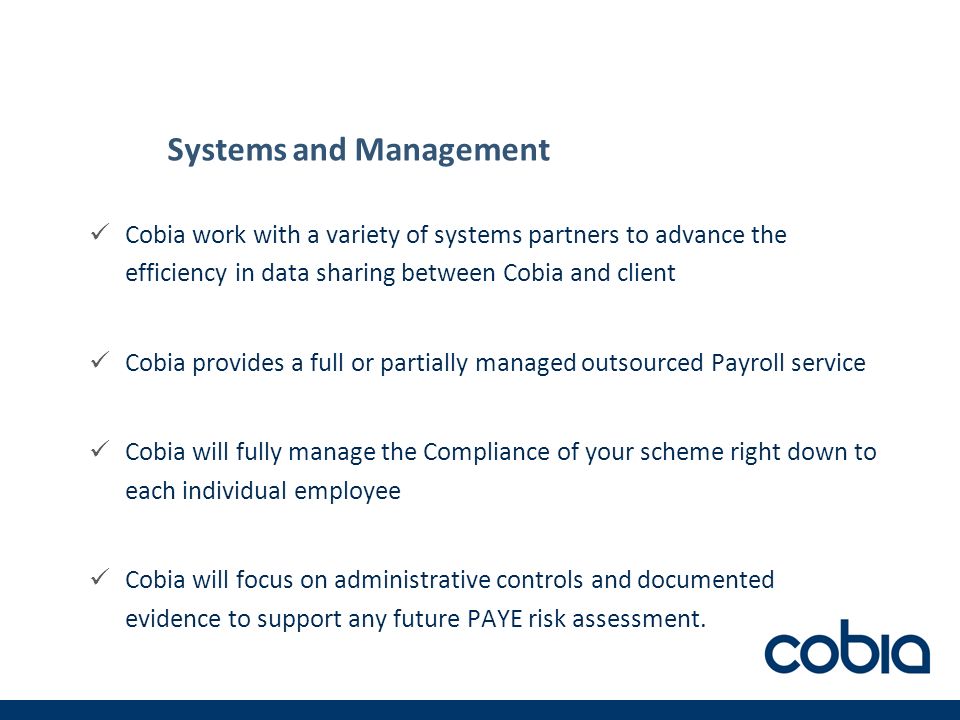 Systems and Management

✓ Cobia work with a variety of systems partners to advance the efficiency in data sharing between Cobia and client

✓ Cobia provides a full or partially managed outsourced Payroll service

✓ Cobia will fully manage the Compliance of your scheme right down to each individual employee

✓ Cobia will focus on administrative controls and documented evidence to support any future PAYE risk assessment.

cobia